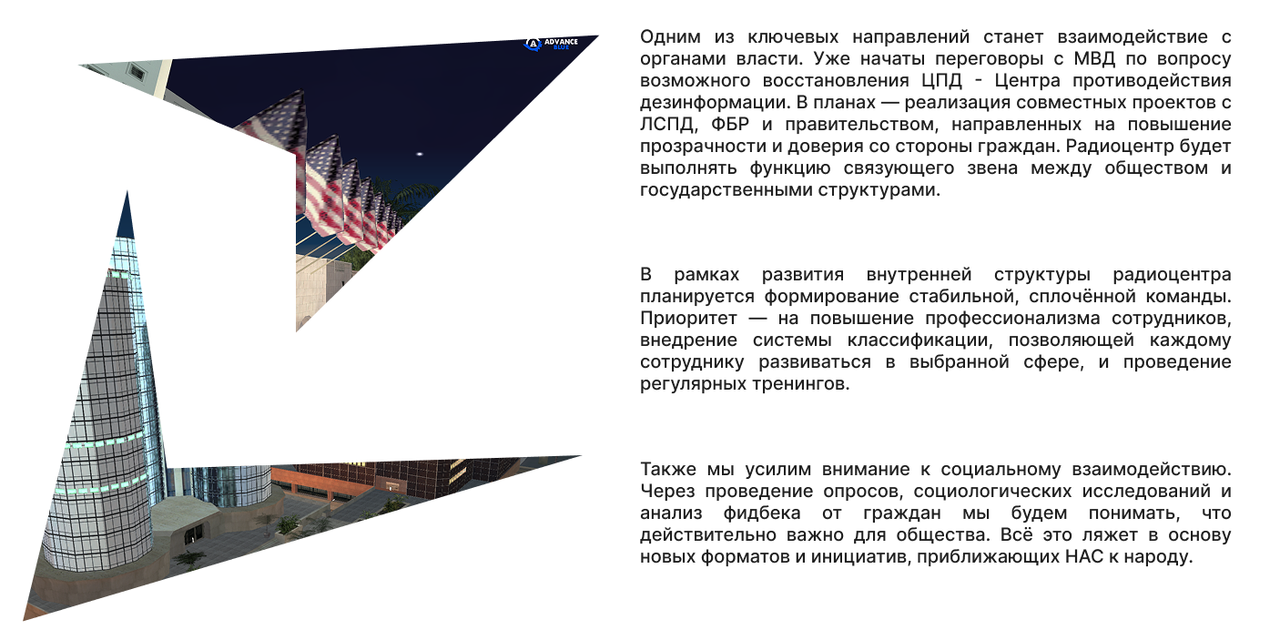 ADVANCE BLUE

Одним из ключевых направлений станет взаимодействие с органами власти. Уже начаты переговоры с МВД по вопросу возможного восстановления ЦПД - Центра противодействия дезинформации. В планах — реализация совместных проектов с ЛСПД, ФБР и правительством, направленных на повышение прозрачности и доверия со стороны граждан. Радиоцентр будет выполнять функцию связующего звена между обществом и государственными структурами.

В рамках развития внутренней структуры радиоцентра планируется формирование стабильной, сплочённой команды. Приоритет — на повышение профессионализма сотрудников, внедрение системы классификации, позволяющей каждому сотруднику развиваться в выбранной сфере, и проведение регулярных тренингов.

Также мы усилим внимание к социальному взаимодействию. Через проведение опросов, социологических исследований и анализ фидбека от граждан мы будем понимать, что действительно важно для общества. Всё это ляжет в основу новых форматов и инициатив, приближающих НАС к народу.